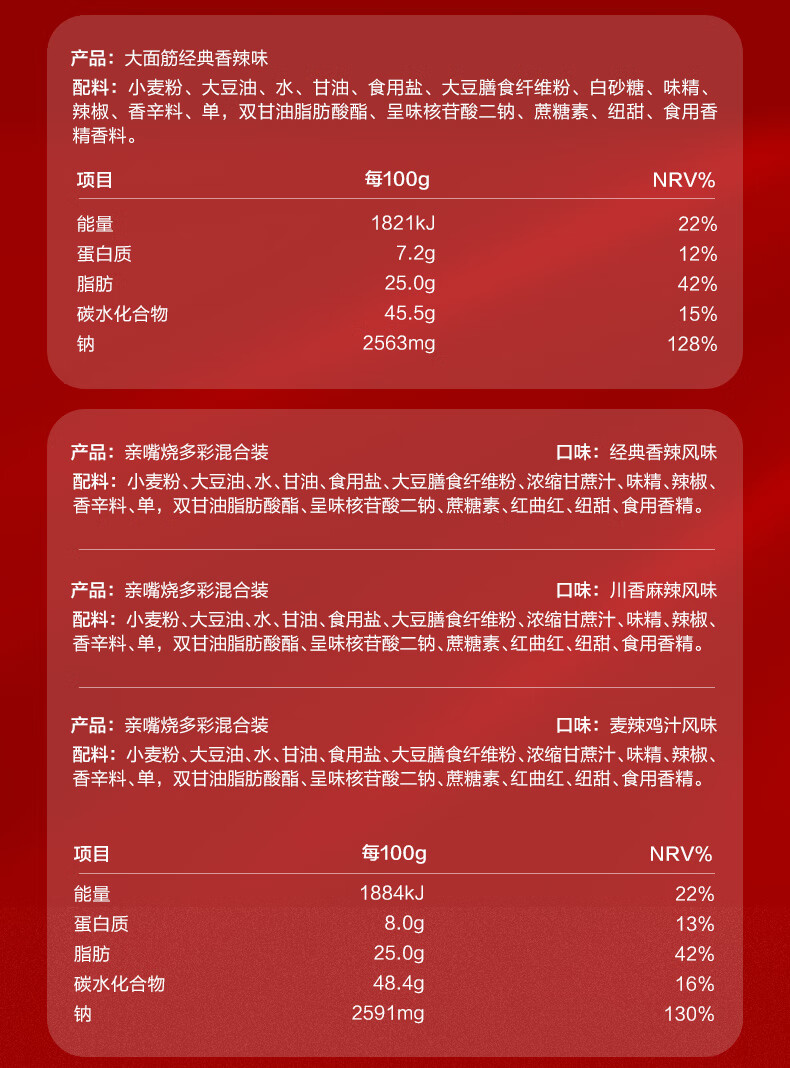 产品：大面筋经典香辣味
配料：小麦粉、大豆油、水、甘油、食用盐、大豆膳食纤维粉、白砂糖、味精、辣椒、香辛料、单，双甘油脂肪酸酯、呈味核苷酸二钠、蔗糖素、纽甜、食用香精香料。

| 项目 | 每100g | NRV% |
|---|---|---|
| 能量 | 1821kJ | 22% |
| 蛋白质 | 7.2g | 12% |
| 脂肪 | 25.0g | 42% |
| 碳水化合物 | 45.5g | 15% |
| 钠 | 2563mg | 128% |

产品：亲嘴烧多彩混合装
口味：经典香辣风味
配料：小麦粉、大豆油、水、甘油、食用盐、大豆膳食纤维粉、浓缩甘蔗汁、味精、辣椒、香辛料、单，双甘油脂肪酸酯、呈味核苷酸二钠、蔗糖素、红曲红、纽甜、食用香精。

产品：亲嘴烧多彩混合装
口味：川香麻辣风味
配料：小麦粉、大豆油、水、甘油、食用盐、大豆膳食纤维粉、浓缩甘蔗汁、味精、辣椒、香辛料、单，双甘油脂肪酸酯、呈味核苷酸二钠、蔗糖素、红曲红、纽甜、食用香精。

产品：亲嘴烧多彩混合装
口味：麦辣鸡汁风味
配料：小麦粉、大豆油、水、甘油、食用盐、大豆膳食纤维粉、浓缩甘蔗汁、味精、辣椒、香辛料、单，双甘油脂肪酸酯、呈味核苷酸二钠、蔗糖素、红曲红、纽甜、食用香精。

| 项目 | 每100g | NRV% |
|---|---|---|
| 能量 | 1884kJ | 22% |
| 蛋白质 | 8.0g | 13% |
| 脂肪 | 25.0g | 42% |
| 碳水化合物 | 48.4g | 16% |
| 钠 | 2591mg | 130% |